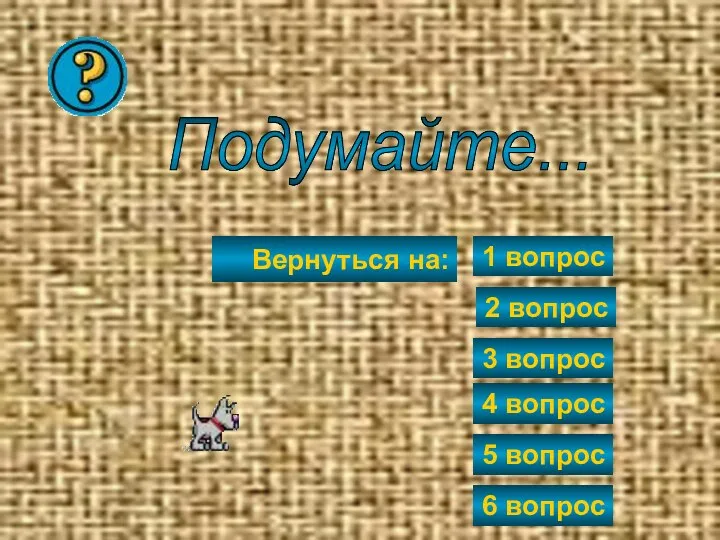 ?

Подумайте...

Вернуться на:

1 вопрос

2 вопрос

3 вопрос

4 вопрос

5 вопрос

6 вопрос